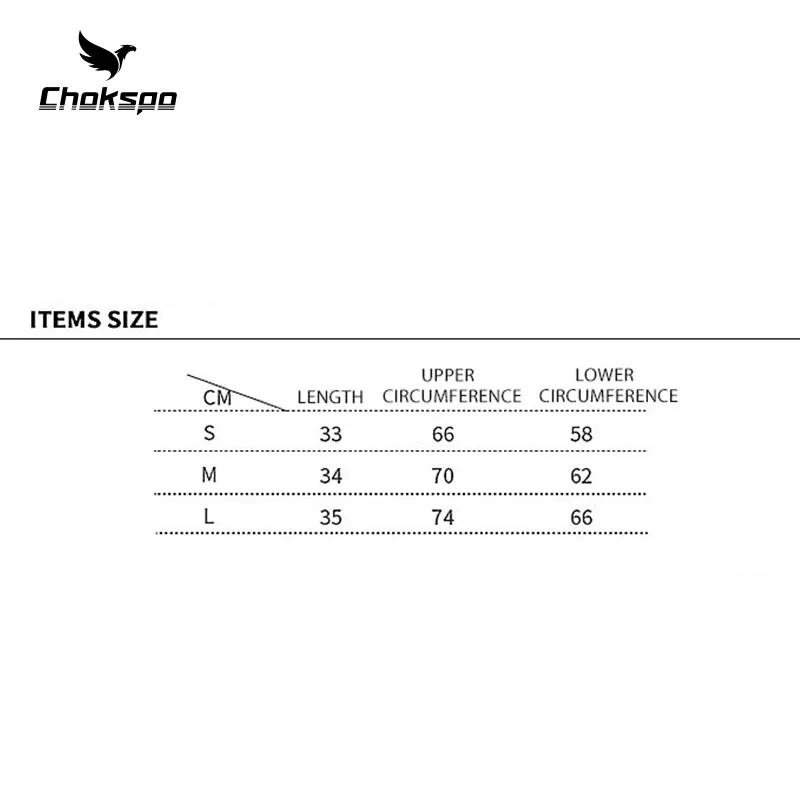 Chokspo

ITEMS SIZE

| CM | LENGTH | UPPER CIRCUMFERENCE | LOWER CIRCUMFERENCE |
|---|---|---|---|
| S | 33 | 66 | 58 |
| M | 34 | 70 | 62 |
| L | 35 | 74 | 66 |